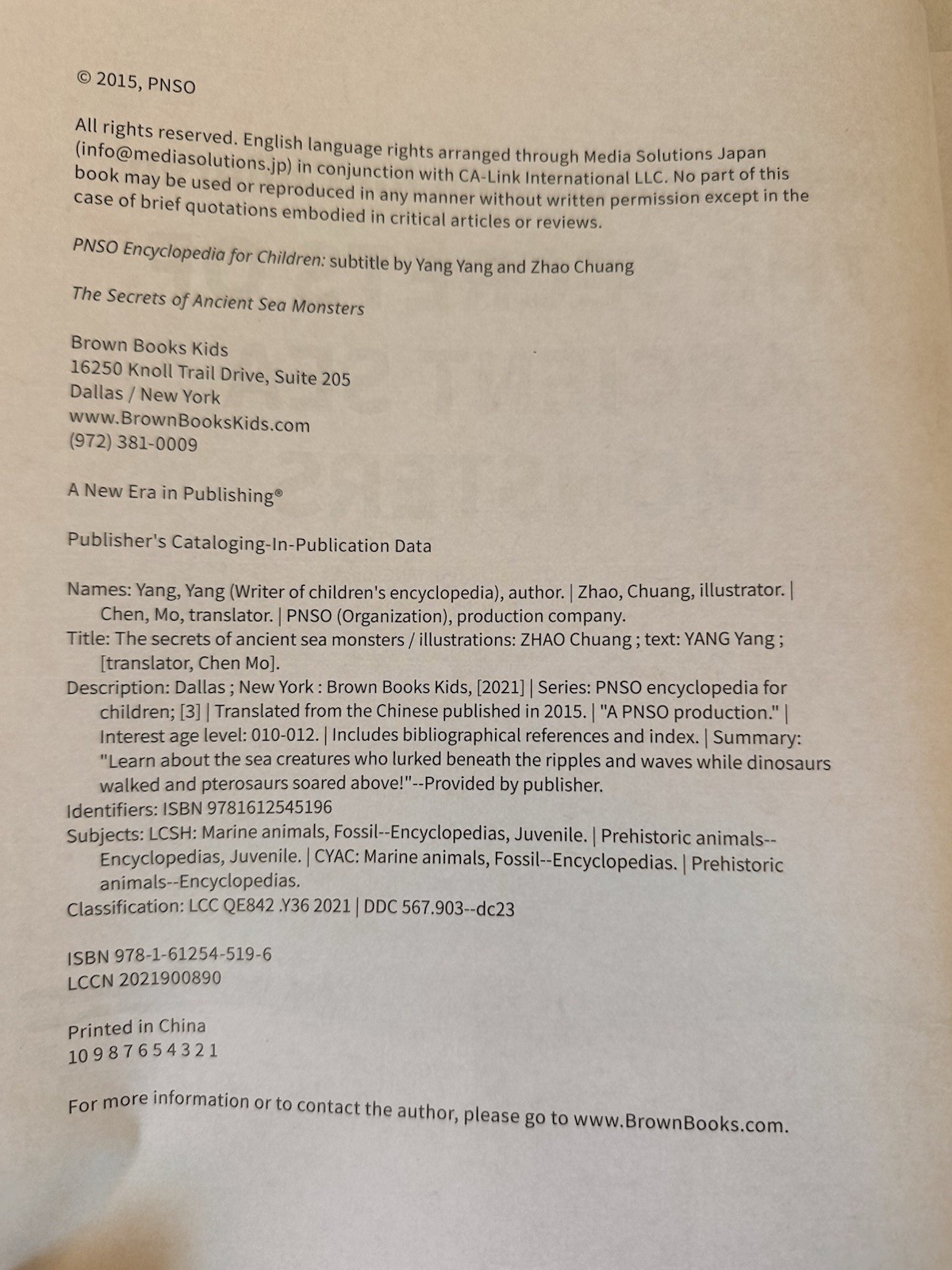 © 2015, PNSO

All rights reserved. English language rights arranged through Media Solutions Japan (info@mediasolutions.jp) in conjunction with CA-Link International LLC. No part of this book may be used or reproduced in any manner without written permission except in the case of brief quotations embodied in critical articles or reviews.

PNSO Encyclopedia for Children: subtitle by Yang Yang and Zhao Chuang

The Secrets of Ancient Sea Monsters

Brown Books Kids
16250 Knoll Trail Drive, Suite 205
Dallas / New York
www.BrownBooksKids.com
(972) 381-0009

A New Era in Publishing®

Publisher's Cataloging-In-Publication Data

Names: Yang, Yang (Writer of children's encyclopedia), author. | Zhao, Chuang, illustrator. | Chen, Mo, translator. | PNSO (Organization), production company.
Title: The secrets of ancient sea monsters / illustrations: ZHAO Chuang ; text: YANG Yang ; [translator, Chen Mo].
Description: Dallas ; New York : Brown Books Kids, [2021] | Series: PNSO encyclopedia for children; [3] | Translated from the Chinese published in 2015. | "A PNSO production." | Interest age level: 010-012. | Includes bibliographical references and index. | Summary: "Learn about the sea creatures who lurked beneath the ripples and waves while dinosaurs walked and pterosaurs soared above!"--Provided by publisher.
Identifiers: ISBN 9781612545196
Subjects: LCSH: Marine animals, Fossil--Encyclopedias, Juvenile. | Prehistoric animals--Encyclopedias, Juvenile. | CYAC: Marine animals, Fossil--Encyclopedias. | Prehistoric animals--Encyclopedias.
Classification: LCC QE842 .Y36 2021 | DDC 567.903--dc23

ISBN 978-1-61254-519-6
LCCN 2021900890

Printed in China
10 9 8 7 6 5 4 3 2 1

For more information or to contact the author, please go to www.BrownBooks.com.